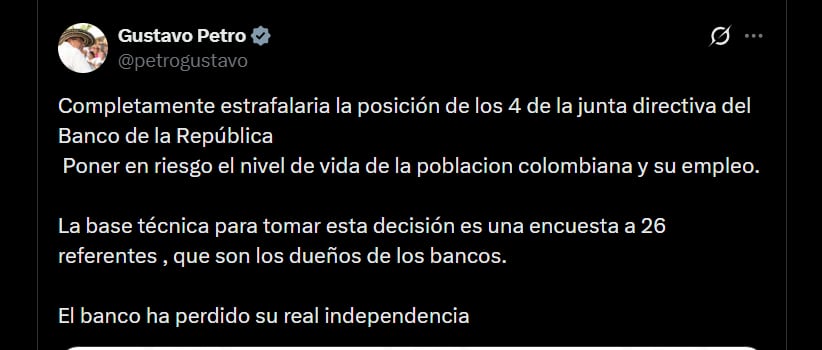 Gustavo Petro
@petrogustavo

Completamente estrafalaria la posición de los 4 de la junta directiva del Banco de la República
Poner en riesgo el nivel de vida de la poblacion colombiana y su empleo.

La base técnica para tomar esta decisión es una encuesta a 26 referentes , que son los dueños de los bancos.

El banco ha perdido su real independencia